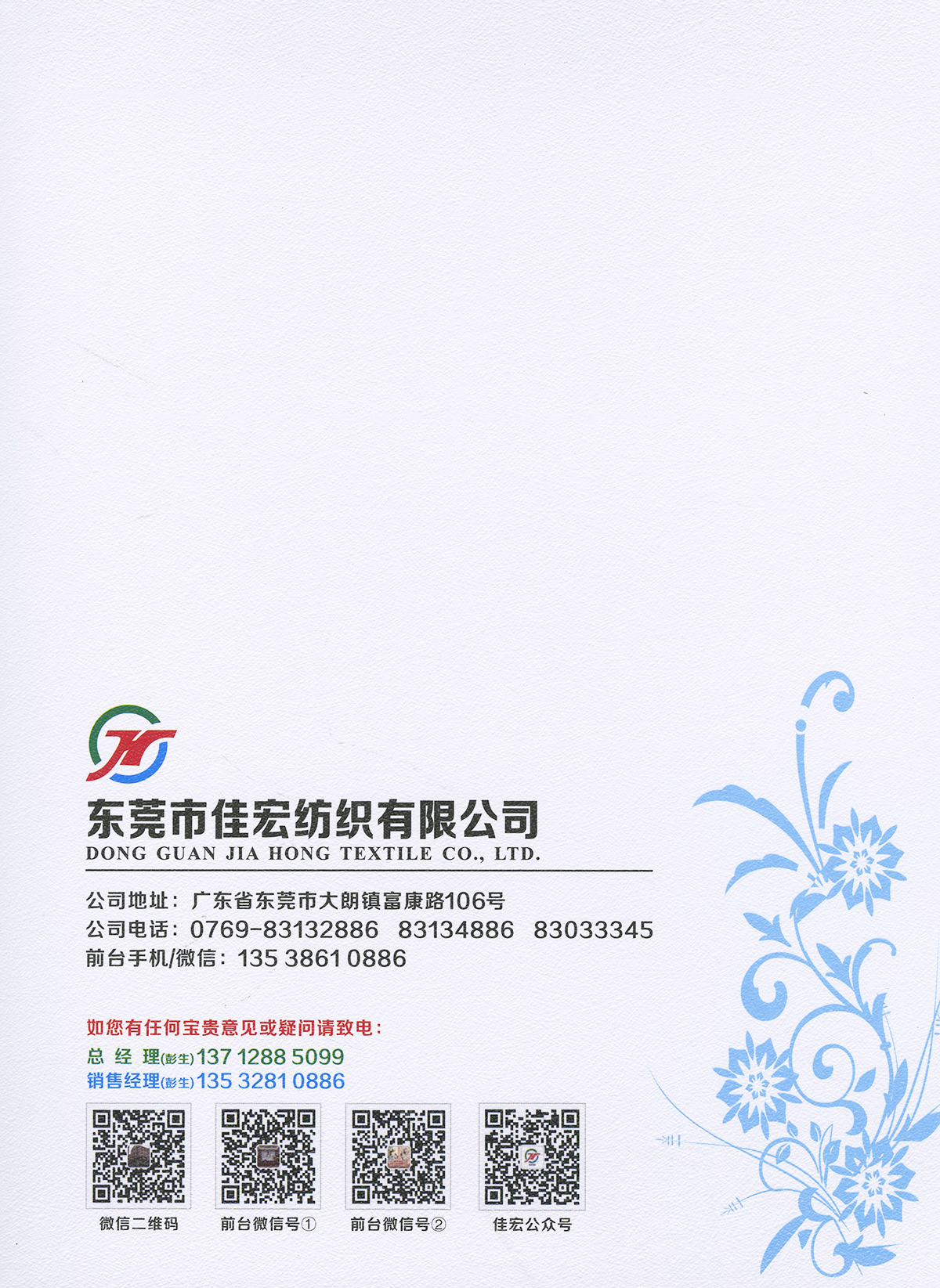 东莞市佳宏纺织有限公司
DONG GUAN JIA HONG TEXTILE CO., LTD.

公司地址：广东省东莞市大朗镇富康路106号
公司电话：0769-83132886 83134886 83033345
前台手机/微信：135 3861 0886

如您有任何宝贵意见或疑问请致电：
总 经 理(彭生)137 1288 5099
销售经理(彭生)135 3281 0886

微信二维码 前台微信号① 前台微信号② 佳宏公众号